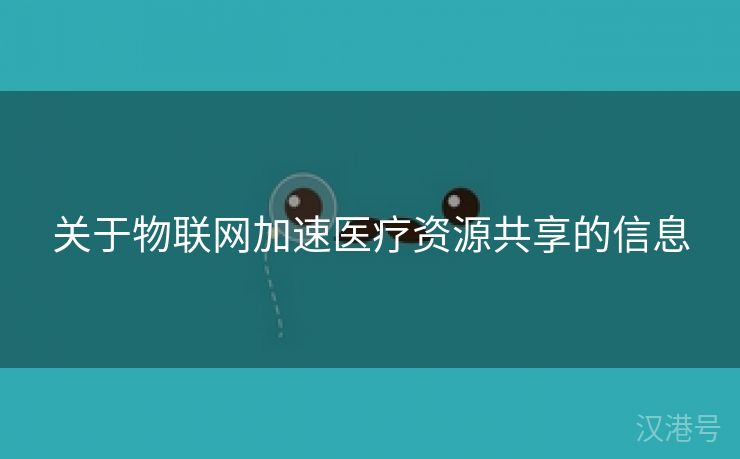 关于物联网加速医疗资源共享的信息

汉港号